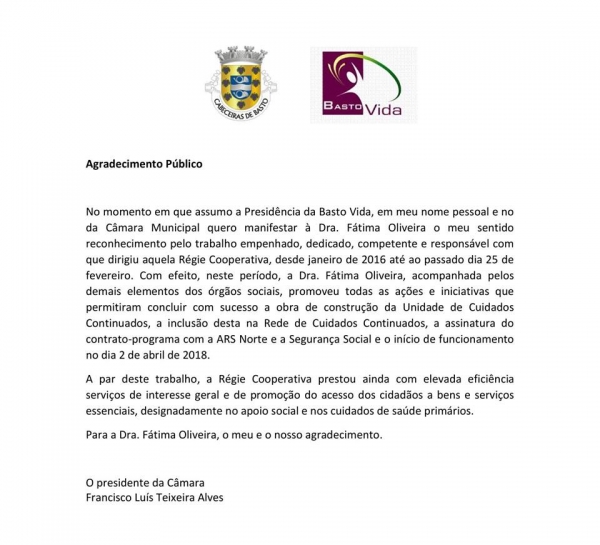 CABECEIRAS DE BASTO

BASTO Vida

Agradecimento Público

No momento em que assumo a Presidência da Basto Vida, em meu nome pessoal e no da Câmara Municipal quero manifestar à Dra. Fátima Oliveira o meu sentido reconhecimento pelo trabalho empenhado, dedicado, competente e responsável com que dirigiu aquela Régie Cooperativa, desde janeiro de 2016 até ao passado dia 25 de fevereiro. Com efeito, neste período, a Dra. Fátima Oliveira, acompanhada pelos demais elementos dos órgãos sociais, promoveu todas as ações e iniciativas que permitiram concluir com sucesso a obra de construção da Unidade de Cuidados Continuados, a inclusão desta na Rede de Cuidados Continuados, a assinatura do contrato-programa com a ARS Norte e a Segurança Social e o início de funcionamento no dia 2 de abril de 2018.

A par deste trabalho, a Régie Cooperativa prestou ainda com elevada eficiência serviços de interesse geral e de promoção do acesso dos cidadãos a bens e serviços essenciais, designadamente no apoio social e nos cuidados de saúde primários.

Para a Dra. Fátima Oliveira, o meu e o nosso agradecimento.

O presidente da Câmara
Francisco Luís Teixeira Alves